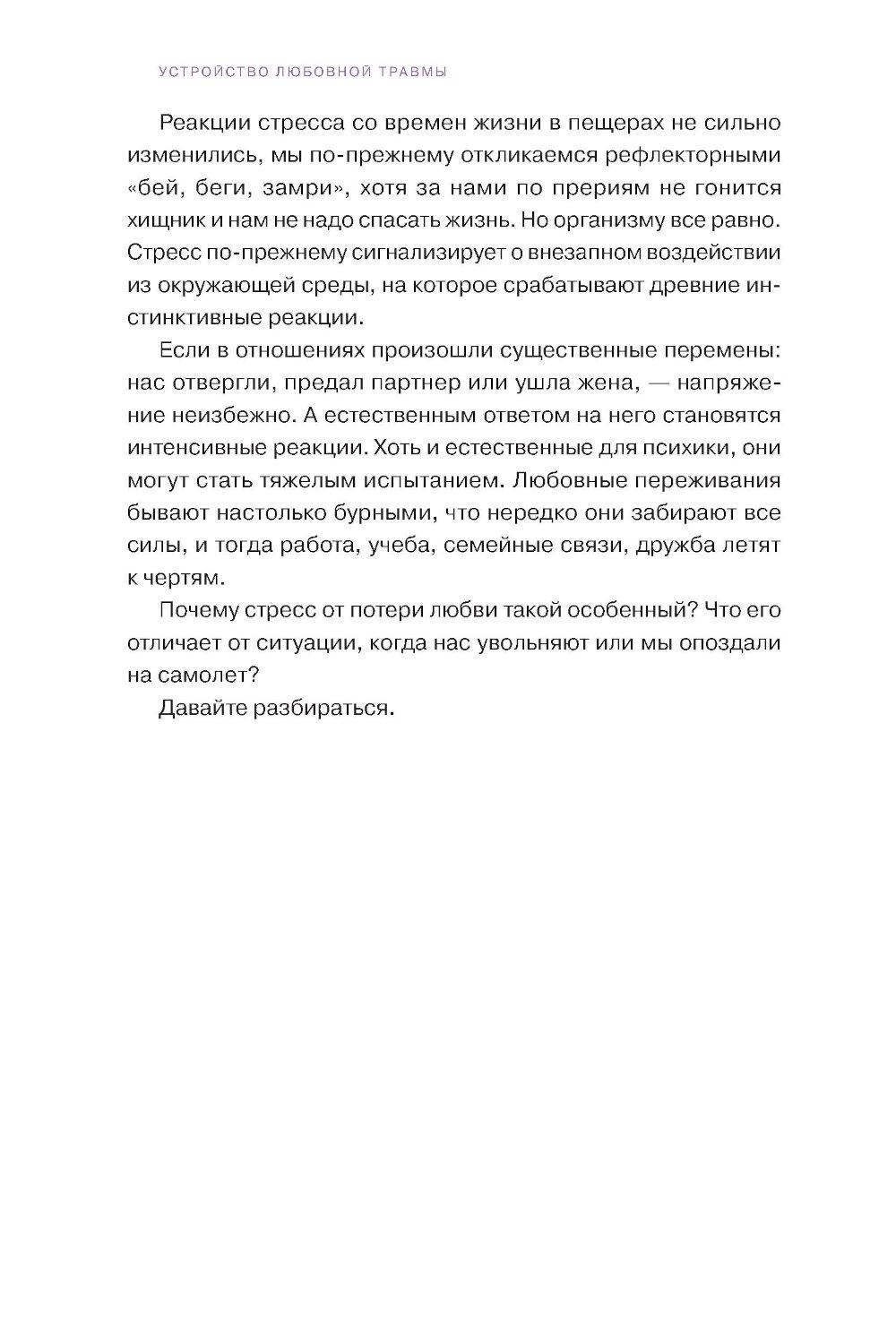 УСТРОЙСТВО ЛЮБОВНОЙ ТРАВМЫ

Реакции стресса со времен жизни в пещерах не сильно изменились, мы по-прежнему откликаемся рефлекторными «бей, беги, замри», хотя за нами по прериям не гонится хищник и нам не надо спасать жизнь. Но организму все равно. Стресс по-прежнему сигнализирует о внезапном воздействии из окружающей среды, на которое срабатывают древние инстинктивные реакции.

Если в отношениях произошли существенные перемены: нас отвергли, предал партнер или ушла жена, — напряжение неизбежно. А естественным ответом на него становятся интенсивные реакции. Хоть и естественные для психики, они могут стать тяжелым испытанием. Любовные переживания бывают настолько бурными, что нередко они забирают все силы, и тогда работа, учеба, семейные связи, дружба летят к чертям.

Почему стресс от потери любви такой особенный? Что его отличает от ситуации, когда нас увольняют или мы опоздали на самолет?

Давайте разбираться.